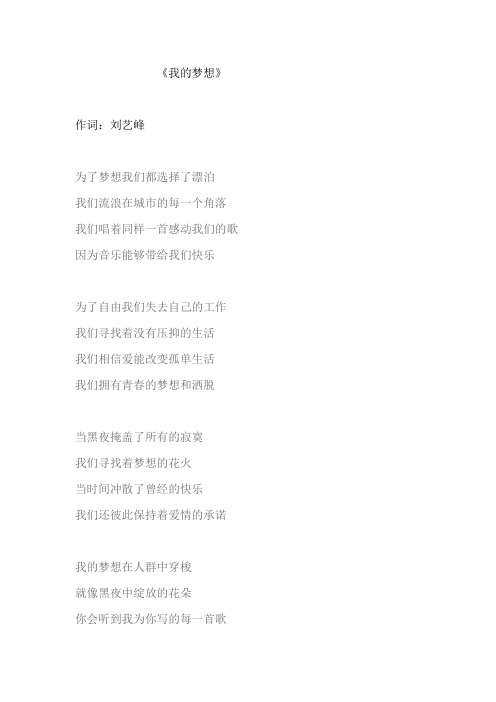 《我的梦想》

作词：刘艺峰

为了梦想我们都选择了漂泊
我们流浪在城市的每一个角落
我们唱着同样一首感动我们的歌
因为音乐能够带给我们快乐

为了自由我们失去自己的工作
我们寻找着没有压抑的生活
我们相信爱能改变孤单生活
我们拥有青春的梦想和洒脱

当黑夜掩盖了所有的寂寞
我们寻找着梦想的花火
当时间冲散了曾经的快乐
我们还彼此保持着爱情的承诺

我的梦想在人群中穿梭
就像黑夜中绽放的花朵
你会听到我为你写的每一首歌